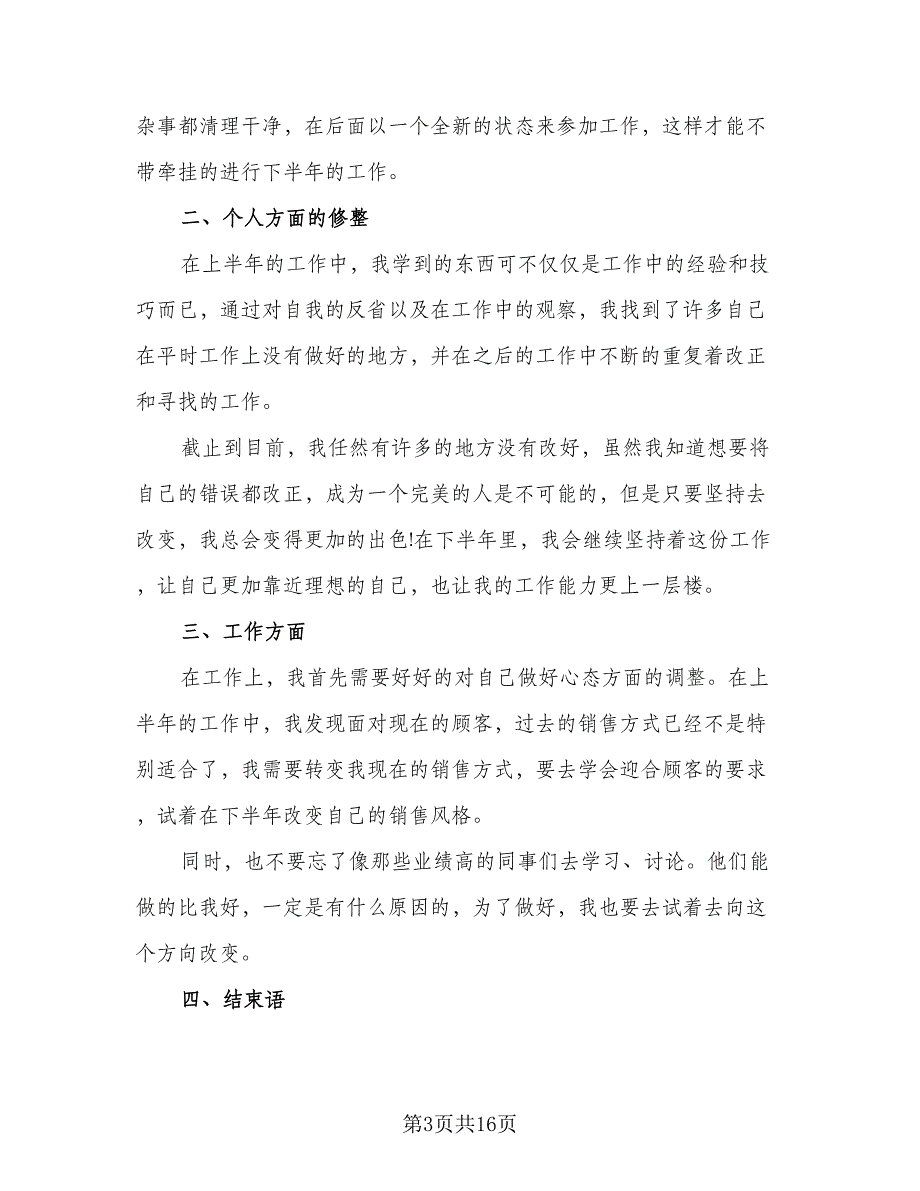 杂事都清理干净，在后面以一个全新的状态来参加工作，这样才能不带牵挂的进行下半年的工作。

二、个人方面的修整

在上半年的工作中，我学到的东西可不仅仅是工作中的经验和技巧而已，通过对自我的反省以及在工作中的观察，我找到了许多自己在平时工作上没有做好的地方，并在之后的工作中不断的重复着改正和寻找的工作。

截止到目前，我任然有许多的地方没有改好，虽然我知道想要将自己的错误都改正，成为一个完美的人是不可能的，但是只要坚持去改变，我总会变得更加的出色!在下半年里，我会继续坚持着这份工作，让自己更加靠近理想的自己，也让我的工作能力更上一层楼。

三、工作方面

在工作上，我首先需要好好的对自己做好心态方面的调整。在上半年的工作中，我发现面对现在的顾客，过去的销售方式已经不是特别适合了，我需要转变我现在的销售方式，要去学会迎合顾客的要求，试着在下半年改变自己的销售风格。

同时，也不要忘了像那些业绩高的同事们去学习、讨论。他们能做的比我好，一定是有什么原因的，为了做好，我也要去试着去向这个方向改变。

四、结束语

第3页共16页